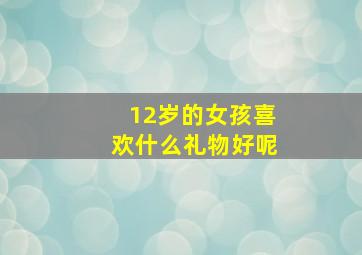 12岁的女孩喜欢什么礼物好呢